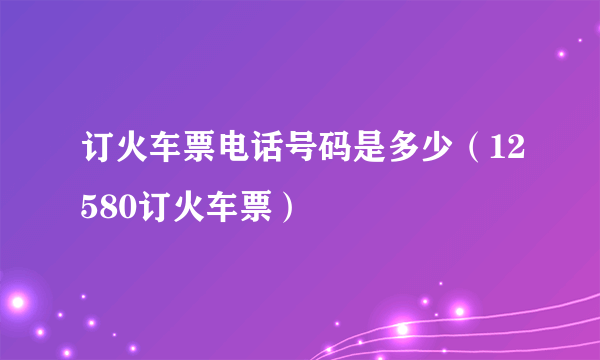 订火车票电话号码是多少（12580订火车票）